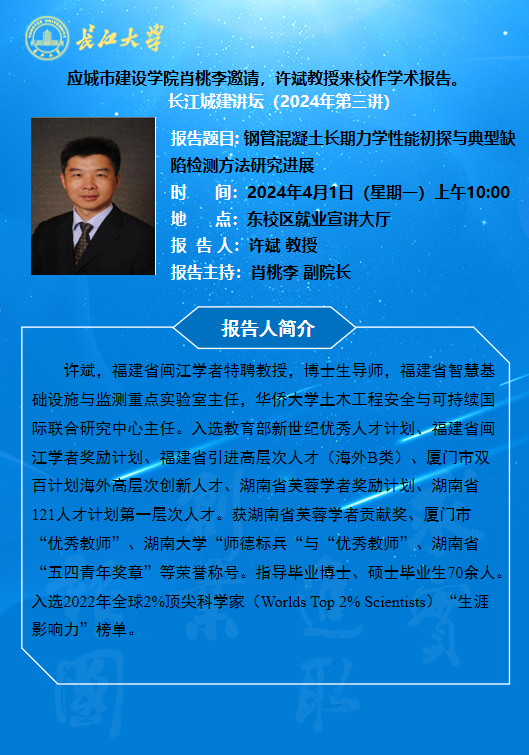 长江大学

应城市建设学院肖桃李邀请，许斌教授来校作学术报告。
长江城建讲坛（2024年第三讲）

报告题目：钢管混凝土长期力学性能初探与典型缺陷检测方法研究进展
时　　间：2024年4月1日（星期一）上午10:00
地　　点：东校区就业宣讲大厅
报 告 人：许斌 教授
报告主持：肖桃李 副院长

报告人简介

许斌，福建省闽江学者特聘教授，博士生导师，福建省智慧基础设施与监测重点实验室主任，华侨大学土木工程安全与可持续国际联合研究中心主任。入选教育部新世纪优秀人才计划、福建省闽江学者奖励计划、福建省引进高层次人才（海外B类）、厦门市双百计划海外高层次创新人才、湖南省芙蓉学者奖励计划、湖南省121人才计划第一层次人才。获湖南省芙蓉学者贡献奖、厦门市“优秀教师”、湖南大学“师德标兵“与“优秀教师”、湖南省“五四青年奖章”等荣誉称号。指导毕业博士、硕士毕业生70余人。入选2022年全球2%顶尖科学家（Worlds Top 2% Scientists）“生涯影响力”榜单。